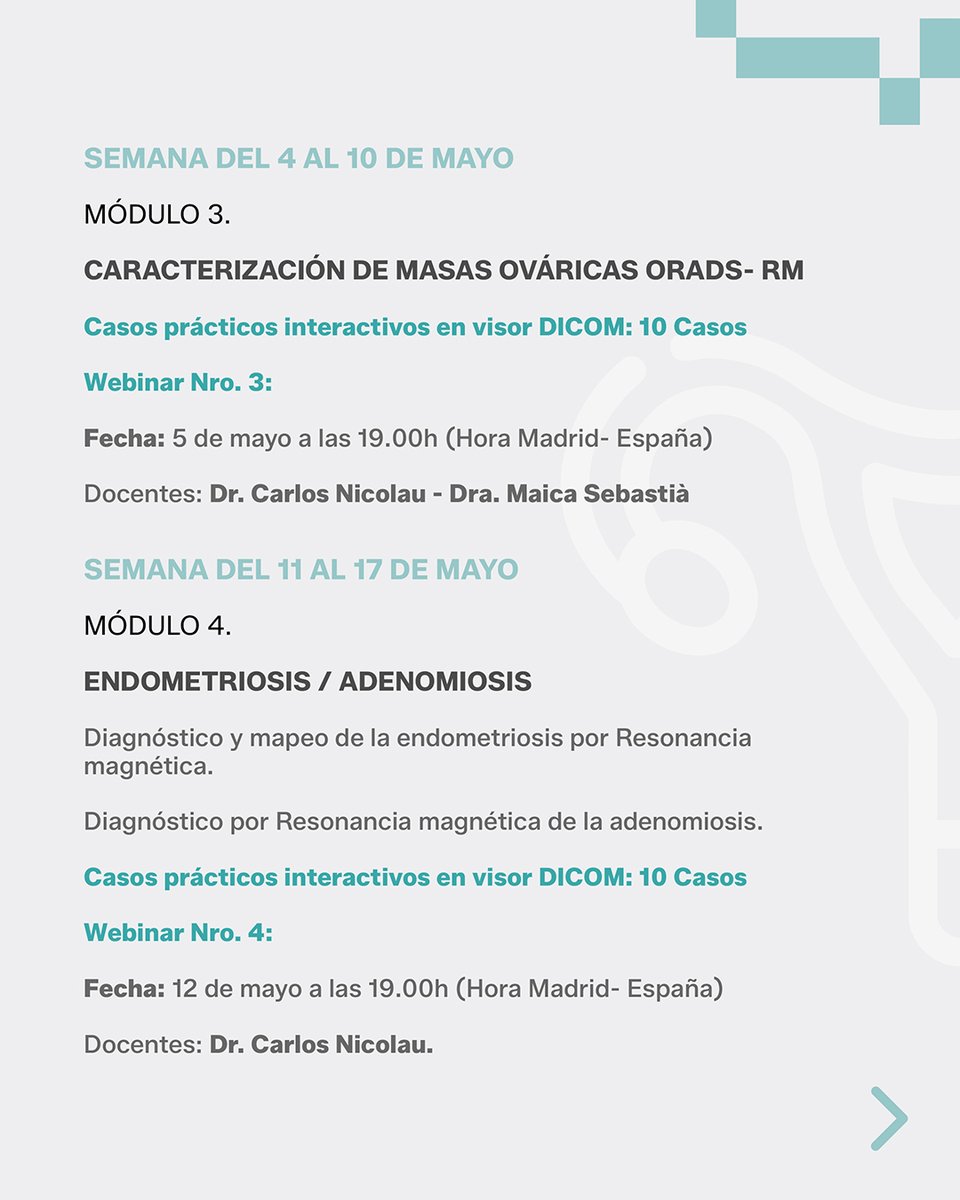 SEMANA DEL 4 AL 10 DE MAYO

MÓDULO 3.

CARACTERIZACIÓN DE MASAS OVÁRICAS ORADS- RM

Casos prácticos interactivos en visor DICOM: 10 Casos

Webinar Nro. 3:

Fecha: 5 de mayo a las 19.00h (Hora Madrid- España)

Docentes: Dr. Carlos Nicolau - Dra. Maica Sebastià

SEMANA DEL 11 AL 17 DE MAYO

MÓDULO 4.

ENDOMETRIOSIS / ADENOMIOSIS

Diagnóstico y mapeo de la endometriosis por Resonancia magnética.

Diagnóstico por Resonancia magnética de la adenomiosis.

Casos prácticos interactivos en visor DICOM: 10 Casos

Webinar Nro. 4:

Fecha: 12 de mayo a las 19.00h (Hora Madrid- España)

Docentes: Dr. Carlos Nicolau.